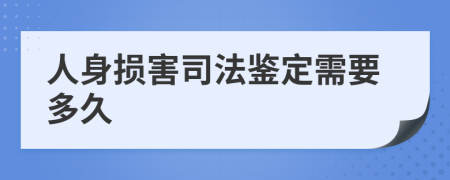 人身损害司法鉴定需要多久